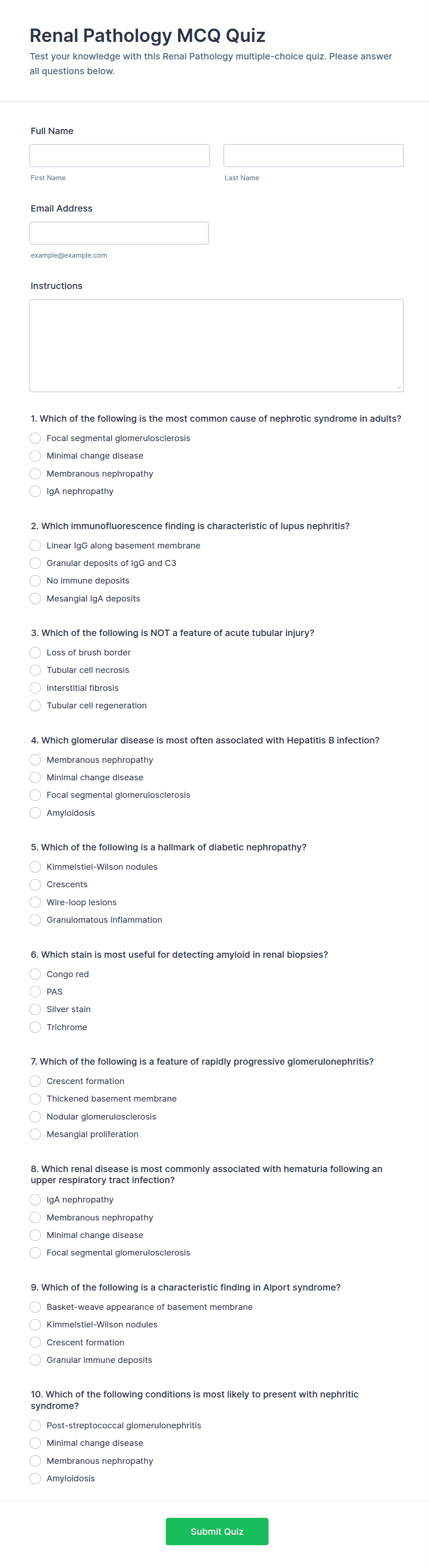 Renal Pathology MCQ Quiz

Test your knowledge with this Renal Pathology multiple-choice quiz. Please answer all questions below.

Full Name

First Name

Last Name

Email Address

example@example.com

Instructions

1. Which of the following is the most common cause of nephrotic syndrome in adults?

Focal segmental glomerulosclerosis

Minimal change disease

Membranous nephropathy

IgA nephropathy

2. Which immunofluorescence finding is characteristic of lupus nephritis?

Linear IgG along basement membrane

Granular deposits of IgG and C3

No immune deposits

Mesangial IgA deposits

3. Which of the following is NOT a feature of acute tubular injury?

Loss of brush border

Tubular cell necrosis

Interstitial fibrosis

Tubular cell regeneration

4. Which glomerular disease is most often associated with Hepatitis B infection?

Membranous nephropathy

Minimal change disease

Focal segmental glomerulosclerosis

Amyloidosis

5. Which of the following is a hallmark of diabetic nephropathy?

Kimmelstiel-Wilson nodules

Crescents

Wire-loop lesions

Granulomatous inflammation

6. Which stain is most useful for detecting amyloid in renal biopsies?

Congo red

PAS

Silver stain

Trichrome

7. Which of the following is a feature of rapidly progressive glomerulonephritis?

Crescent formation

Thickened basement membrane

Nodular glomerulosclerosis

Mesangial proliferation

8. Which renal disease is most commonly associated with hematuria following an upper respiratory tract infection?

IgA nephropathy

Membranous nephropathy

Minimal change disease

Focal segmental glomerulosclerosis

9. Which of the following is a characteristic finding in Alport syndrome?

Basket-weave appearance of basement membrane

Kimmelstiel-Wilson nodules

Crescent formation

Granular immune deposits

10. Which of the following conditions is most likely to present with nephritic syndrome?

Post-streptococcal glomerulonephritis

Minimal change disease

Membranous nephropathy

Amyloidosis

Submit Quiz